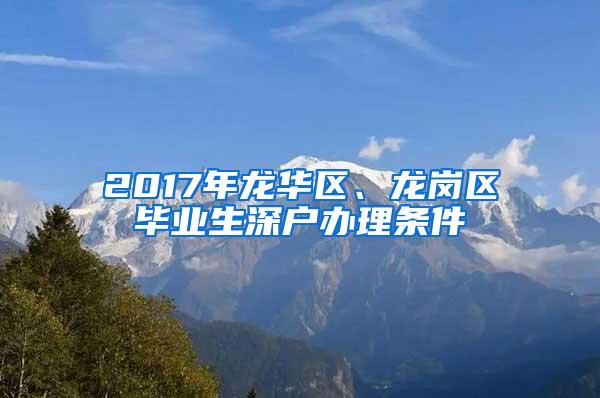 2017年龙华区、龙岗区毕业生深户办理条件